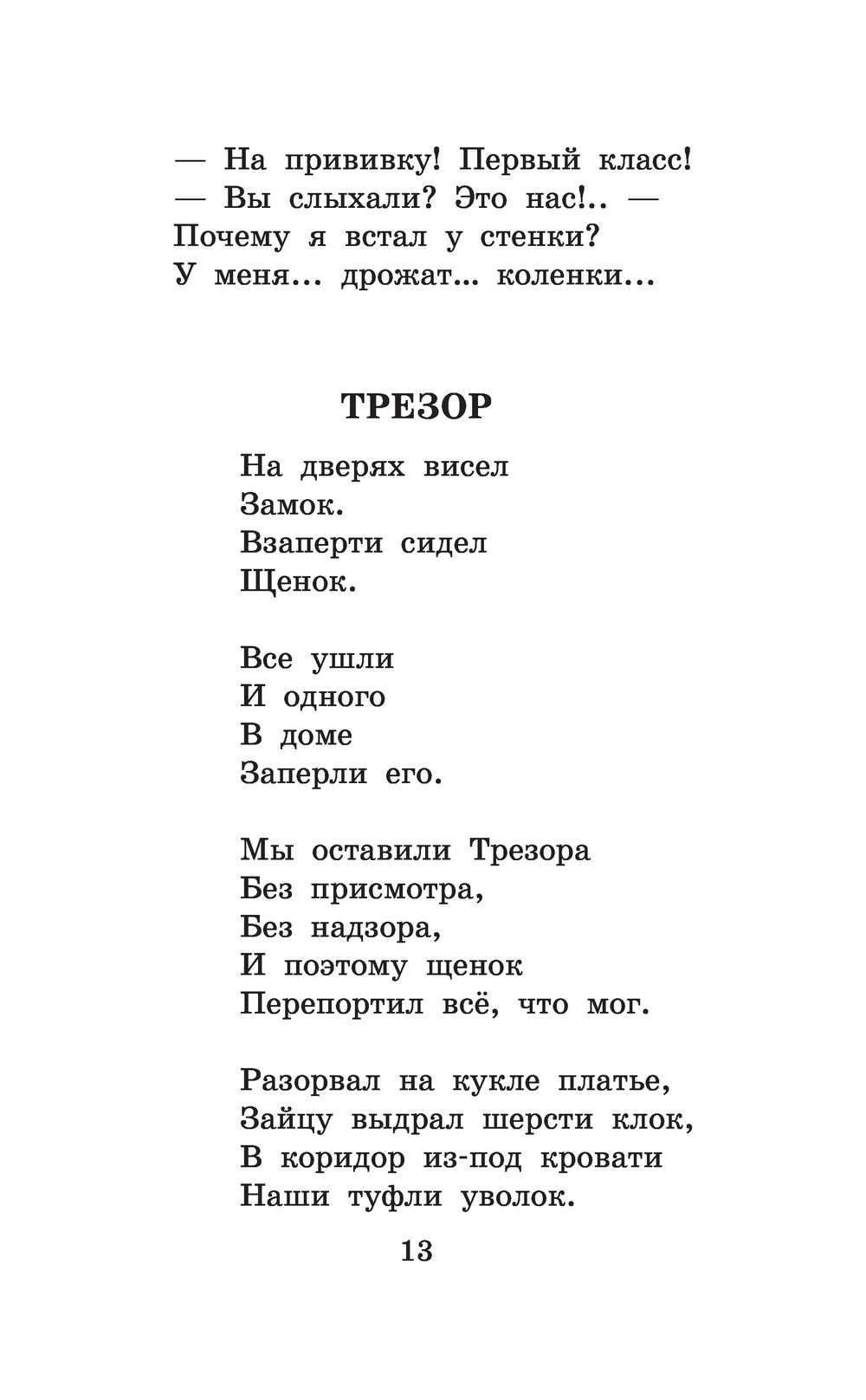 — На прививку! Первый класс!
— Вы слыхали? Это нас!.. —
Почему я встал у стенки?
У меня... дрожат... коленки...

ТРЕЗОР

На дверях висел
Замок.
Взаперти сидел
Щенок.

Все ушли
И одного
В доме
Заперли его.

Мы оставили Трезора
Без присмотра,
Без надзора,
И поэтому щенок
Перепортил всё, что мог.

Разорвал на кукле платье,
Зайцу выдрал шерсти клок,
В коридор из-под кровати
Наши туфли уволок.

13